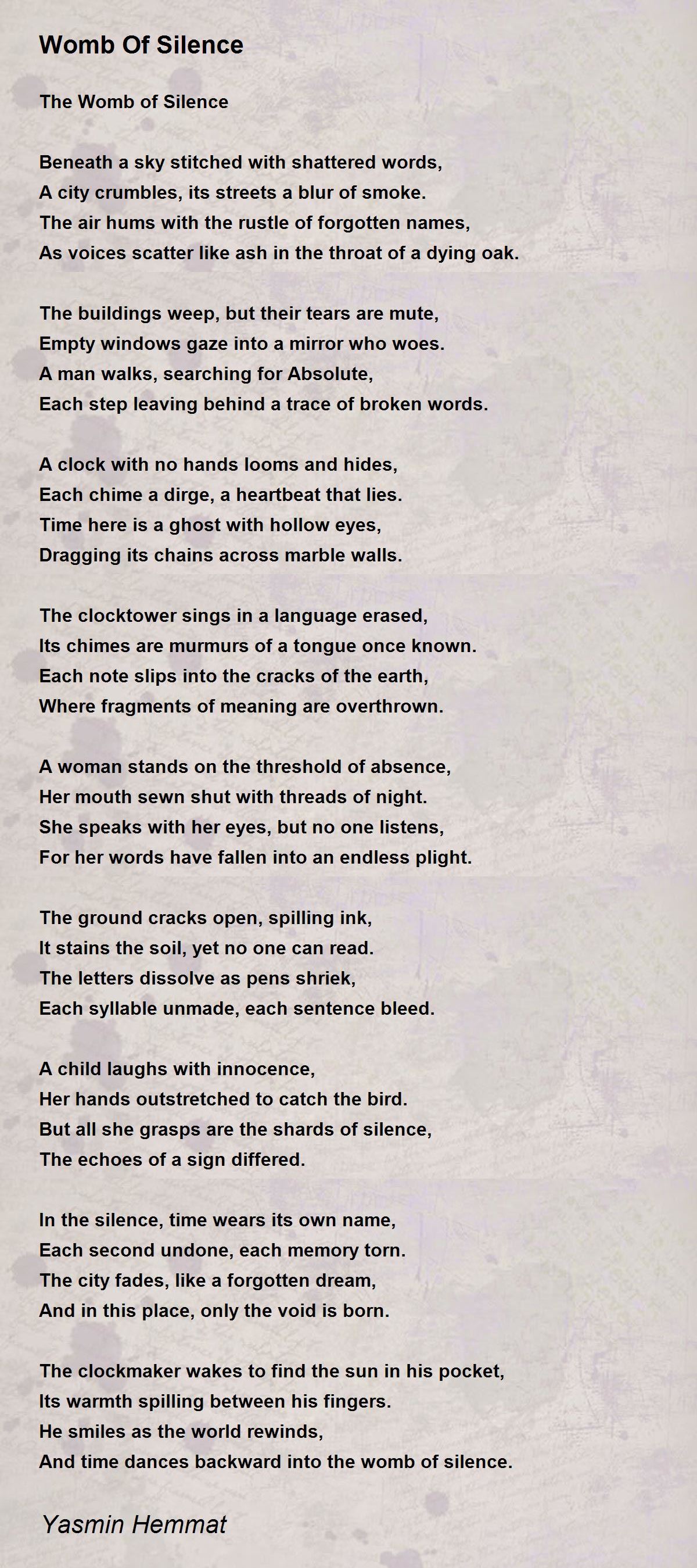 Womb Of Silence

The Womb of Silence

Beneath a sky stitched with shattered words,
A city crumbles, its streets a blur of smoke.
The air hums with the rustle of forgotten names,
As voices scatter like ash in the throat of a dying oak.

The buildings weep, but their tears are mute,
Empty windows gaze into a mirror who woes.
A man walks, searching for Absolute,
Each step leaving behind a trace of broken words.

A clock with no hands looms and hides,
Each chime a dirge, a heartbeat that lies.
Time here is a ghost with hollow eyes,
Dragging its chains across marble walls.

The clocktower sings in a language erased,
Its chimes are murmurs of a tongue once known.
Each note slips into the cracks of the earth,
Where fragments of meaning are overthrown.

A woman stands on the threshold of absence,
Her mouth sewn shut with threads of night.
She speaks with her eyes, but no one listens,
For her words have fallen into an endless plight.

The ground cracks open, spilling ink,
It stains the soil, yet no one can read.
The letters dissolve as pens shriek,
Each syllable unmade, each sentence bleed.

A child laughs with innocence,
Her hands outstretched to catch the bird.
But all she grasps are the shards of silence,
The echoes of a sign differed.

In the silence, time wears its own name,
Each second undone, each memory torn.
The city fades, like a forgotten dream,
And in this place, only the void is born.

The clockmaker wakes to find the sun in his pocket,
Its warmth spilling between his fingers.
He smiles as the world rewinds,
And time dances backward into the womb of silence.

Yasmin Hemmat